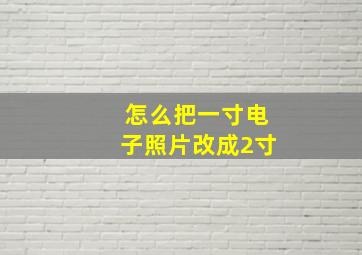 怎么把一寸电子照片改成2寸